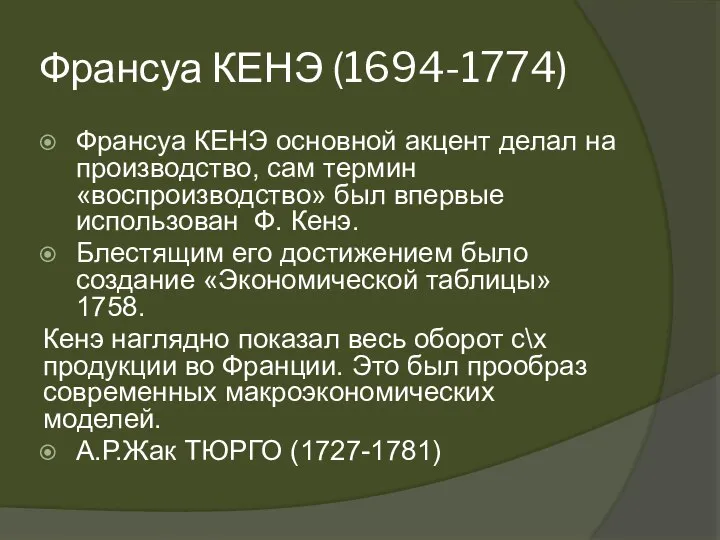 Франсуа КЕНЭ (1694-1774)

Франсуа КЕНЭ основной акцент делал на производство, сам термин «воспроизводство» был впервые использован Ф. Кенэ.

Блестящим его достижением было создание «Экономической таблицы» 1758.

Кенэ наглядно показал весь оборот с\х продукции во Франции. Это был прообраз современных макроэкономических моделей.

А.Р.Жак ТЮРГО (1727-1781)